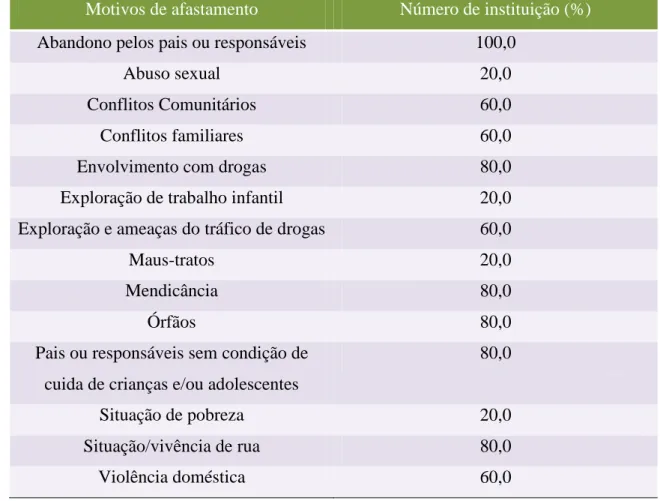 | Motivos de afastamento | Número de instituição (%) |
|---|---|
| Abandono pelos pais ou responsáveis | 100,0 |
| Abuso sexual | 20,0 |
| Conflitos Comunitários | 60,0 |
| Conflitos familiares | 60,0 |
| Envolvimento com drogas | 80,0 |
| Exploração de trabalho infantil | 20,0 |
| Exploração e ameaças do tráfico de drogas | 60,0 |
| Maus-tratos | 20,0 |
| Mendicância | 80,0 |
| Órfãos | 80,0 |
| Pais ou responsáveis sem condição de cuida de crianças e/ou adolescentes | 80,0 |
| Situação de pobreza | 20,0 |
| Situação/vivência de rua | 80,0 |
| Violência doméstica | 60,0 |